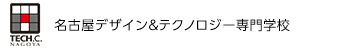 TECH.C.
NAGOYA

名古屋デザイン&テクノロジー専門学校